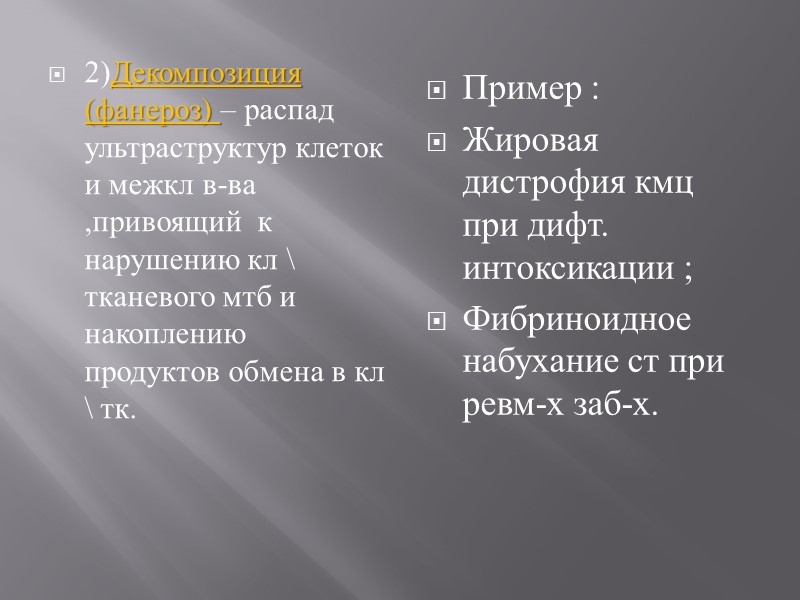 2)Декомпозиция (фанероз) – распад ультраструктур клеток и межкл в-ва ,привоящий к нарушению кл \ тканевого мтб и накоплению продуктов обмена в кл \ тк.

Пример :

Жировая дистрофия кмц при дифт. интоксикации ;

Фибриноидное набухание ст при ревм-х заб-х.